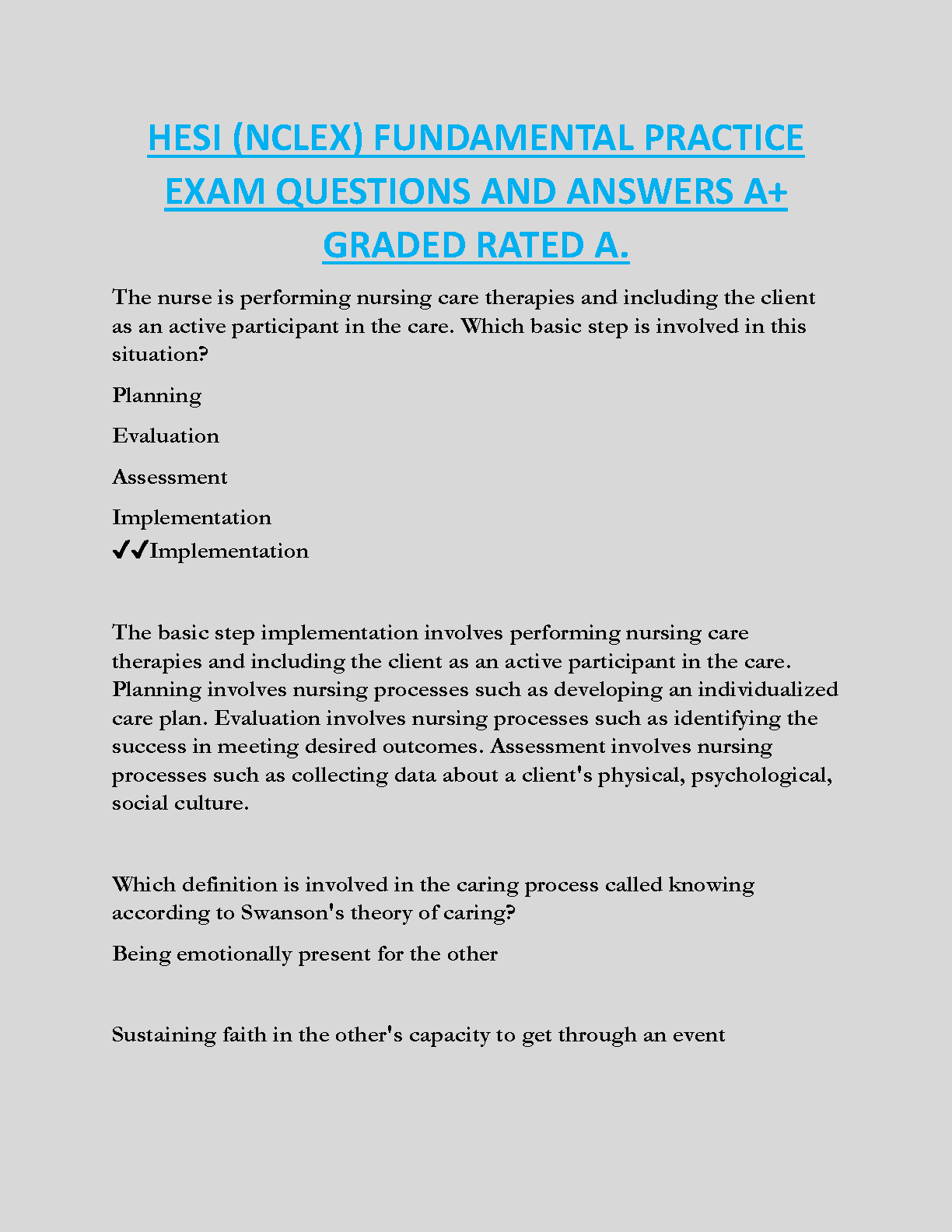 HESI (NCLEX) FUNDAMENTAL PRACTICE EXAM QUESTIONS AND ANSWERS A+ GRADED RATED A.

The nurse is performing nursing care therapies and including the client as an active participant in the care. Which basic step is involved in this situation?

Planning

Evaluation

Assessment

Implementation

✔✔Implementation

The basic step implementation involves performing nursing care therapies and including the client as an active participant in the care. Planning involves nursing processes such as developing an individualized care plan. Evaluation involves nursing processes such as identifying the success in meeting desired outcomes. Assessment involves nursing processes such as collecting data about a client's physical, psychological, social culture.

Which definition is involved in the caring process called knowing according to Swanson's theory of caring?

Being emotionally present for the other

Sustaining faith in the other's capacity to get through an event